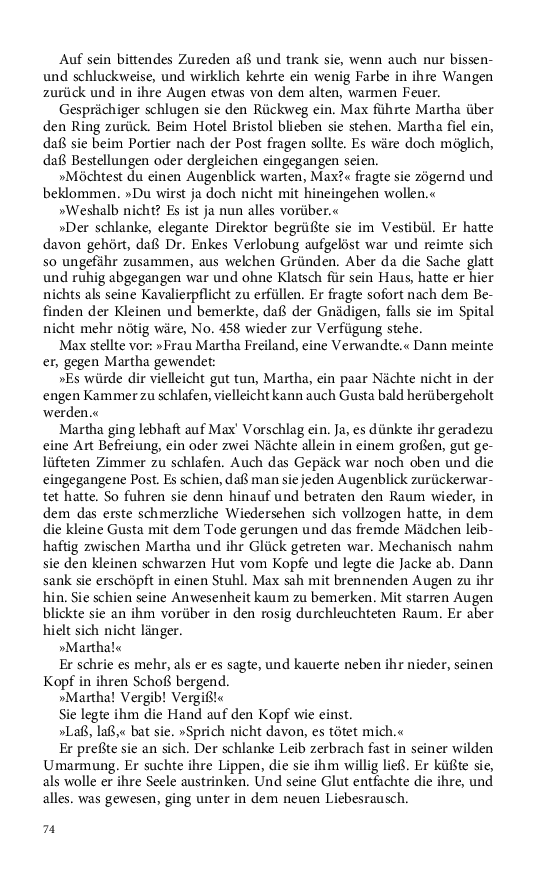 Auf sein bittendes Zureden aß und trank sie, wenn auch nur bissen- und schluckweise, und wirklich kehrte ein wenig Farbe in ihre Wangen zurück und in ihre Augen etwas von dem alten, warmen Feuer.

Gesprächiger schlugen sie den Rückweg ein. Max führte Martha über den Ring zurück. Beim Hotel Bristol blieben sie stehen. Martha fiel ein, daß sie beim Portier nach der Post fragen sollte. Es wäre doch möglich, daß Bestellungen oder dergleichen eingegangen seien.

»Möchtest du einen Augenblick warten, Max?« fragte sie zögernd und beklommen. »Du wirst ja doch nicht mit hineingehen wollen.«

»Weshalb nicht? Es ist ja nun alles vorüber.«

»Der schlanke, elegante Direktor begrüßte sie im Vestibül. Er hatte davon gehört, daß Dr. Enkes Verlobung aufgelöst war und reimte sich so ungefähr zusammen, aus welchen Gründen. Aber da die Sache glatt und ruhig abgegangen war und ohne Klatsch für sein Haus, hatte er hier nichts als seine Kavalierpflicht zu erfüllen. Er fragte sofort nach dem Befinden der Kleinen und bemerkte, daß der Gnädigen, falls sie im Spital nicht mehr nötig wäre, No. 458 wieder zur Verfügung stehe.

Max stellte vor: »Frau Martha Freiland, eine Verwandte.« Dann meinte er, gegen Martha gewendet:

»Es würde dir vielleicht gut tun, Martha, ein paar Nächte nicht in der engen Kammer zu schlafen, vielleicht kann auch Gusta bald herübergeholt werden.«

Martha ging lebhaft auf Max' Vorschlag ein. Ja, es dünkte ihr geradezu eine Art Befreiung, ein oder zwei Nächte allein in einem großen, gut gelüfteten Zimmer zu schlafen. Auch das Gepäck war noch oben und die eingegangene Post. Es schien, daß man sie jeden Augenblick zurückerwartet hatte. So fuhren sie denn hinauf und betraten den Raum wieder, in dem das erste schmerzliche Wiedersehen sich vollzogen hatte, in dem die kleine Gusta mit dem Tode gerungen und das fremde Mädchen leibhaftig zwischen Martha und ihr Glück getreten war. Mechanisch nahm sie den kleinen schwarzen Hut vom Kopfe und legte die Jacke ab. Dann sank sie erschöpft in einen Stuhl. Max sah mit brennenden Augen zu ihr hin. Sie schien seine Anwesenheit kaum zu bemerken. Mit starren Augen blickte sie an ihm vorüber in den rosig durchleuchteten Raum. Er aber hielt sich nicht länger.

»Martha!«

Er schrie es mehr, als er es sagte, und kauerte neben ihr nieder, seinen Kopf in ihren Schoß bergend.

»Martha! Vergib! Vergiß!«

Sie legte ihm die Hand auf den Kopf wie einst.

»Laß, laß,« bat sie. »Sprich nicht davon, es tötet mich.«

Er preßte sie an sich. Der schlanke Leib zerbrach fast in seiner wilden Umarmung. Er suchte ihre Lippen, die sie ihm willig ließ. Er küßte sie, als wolle er ihre Seele austrinken. Und seine Glut entfachte die ihre, und alles. was gewesen, ging unter in dem neuen Liebesrausch.

74